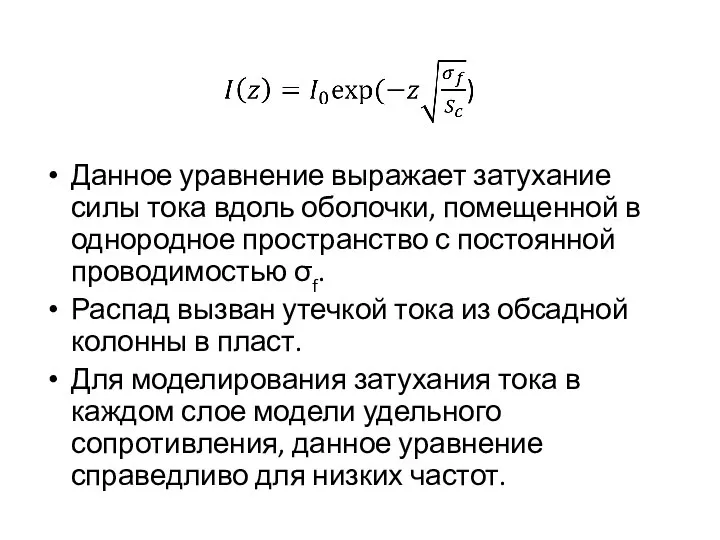 $I(z) = I_0 \exp(-z\sqrt{\frac{\sigma_f}{S_c}})$

• Данное уравнение выражает затухание силы тока вдоль оболочки, помещенной в однородное пространство с постоянной проводимостью $\sigma_f$.

• Распад вызван утечкой тока из обсадной колонны в пласт.

• Для моделирования затухания тока в каждом слое модели удельного сопротивления, данное уравнение справедливо для низких частот.